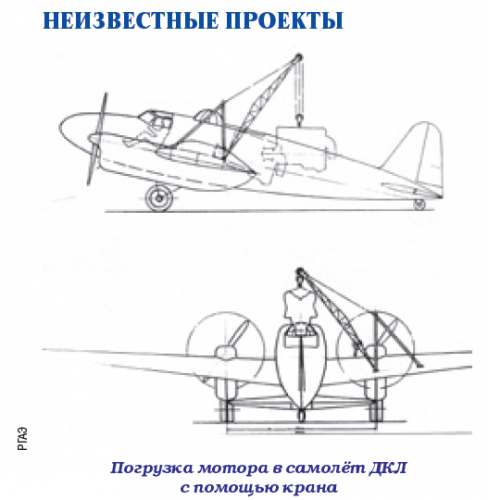 НЕИЗВЕСТНЫЕ ПРОЕКТЫ

РГАЭ

Погрузка мотора в самолёт ДКЛ с помощью крана